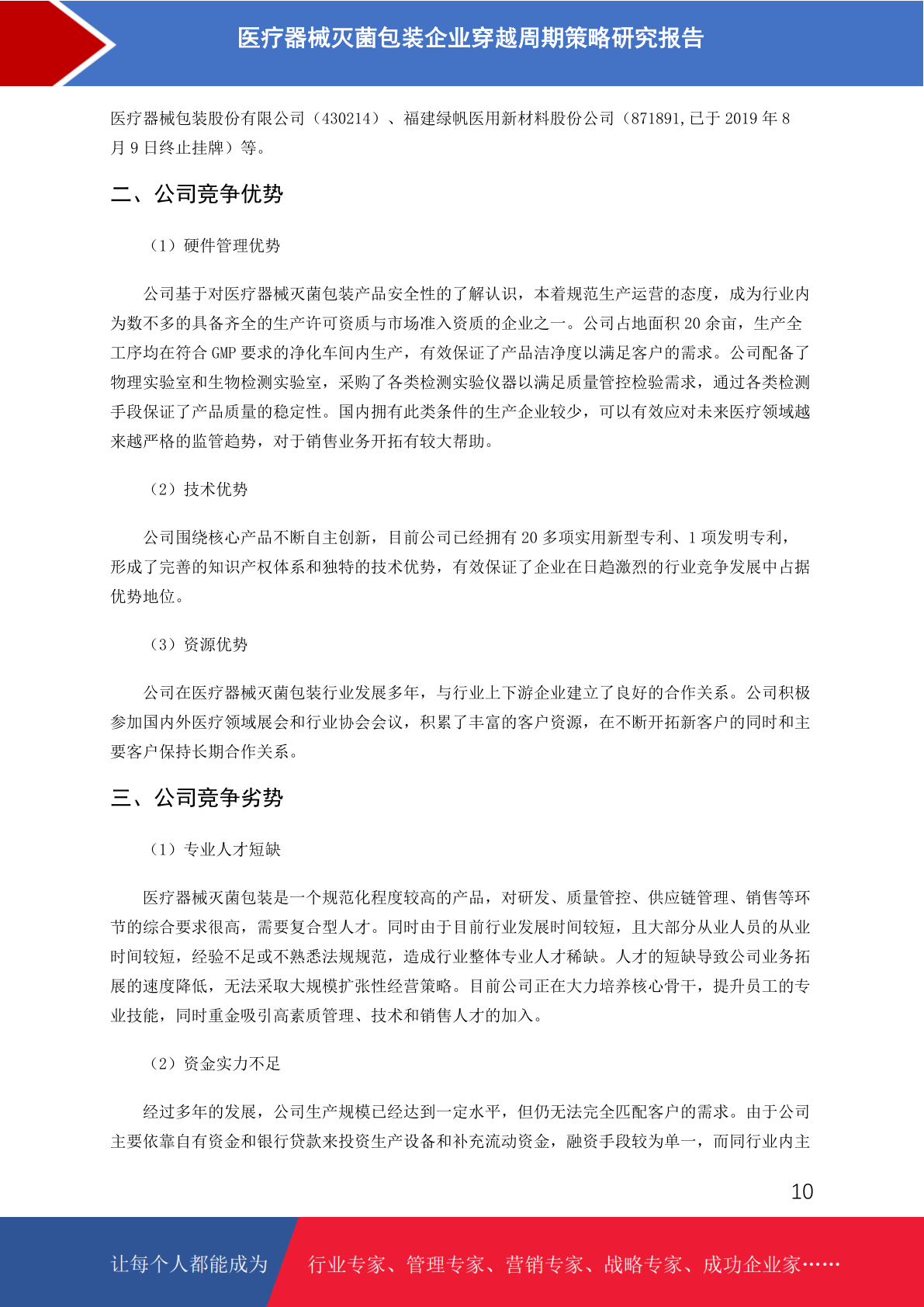 医疗器械灭菌包装企业穿越周期策略研究报告

医疗器械包装股份有限公司（430214）、福建绿帆医用新材料股份公司（871891,已于 2019 年 8 月 9 日终止挂牌）等。

二、公司竞争优势

（1）硬件管理优势

公司基于对医疗器械灭菌包装产品安全性的了解认识，本着规范生产运营的态度，成为行业内为数不多的具备齐全的生产许可资质与市场准入资质的企业之一。公司占地面积 20 余亩，生产全工序均在符合 GMP 要求的净化车间内生产，有效保证了产品洁净度以满足客户的需求。公司配备了物理实验室和生物检测实验室，采购了各类检测实验仪器以满足质量管控检验需求，通过各类检测手段保证了产品质量的稳定性。国内拥有此类条件的生产企业较少，可以有效应对未来医疗领域越来越严格的监管趋势，对于销售业务开拓有较大帮助。

（2）技术优势

公司围绕核心产品不断自主创新，目前公司已经拥有 20 多项实用新型专利、1 项发明专利，形成了完善的知识产权体系和独特的技术优势，有效保证了企业在日趋激烈的行业竞争发展中占据优势地位。

（3）资源优势

公司在医疗器械灭菌包装行业发展多年，与行业上下游企业建立了良好的合作关系。公司积极参加国内外医疗领域展会和行业协会会议，积累了丰富的客户资源，在不断开拓新客户的同时和主要客户保持长期合作关系。

三、公司竞争劣势

（1）专业人才短缺

医疗器械灭菌包装是一个规范化程度较高的产品，对研发、质量管控、供应链管理、销售等环节的综合要求很高，需要复合型人才。同时由于目前行业发展时间较短，且大部分从业人员的从业时间较短，经验不足或不熟悉法规规范，造成行业整体专业人才稀缺。人才的短缺导致公司业务拓展的速度降低，无法采取大规模扩张性经营策略。目前公司正在大力培养核心骨干，提升员工的专业技能，同时重金吸引高素质管理、技术和销售人才的加入。

（2）资金实力不足

经过多年的发展，公司生产规模已经达到一定水平，但仍无法完全匹配客户的需求。由于公司主要依靠自有资金和银行贷款来投资生产设备和补充流动资金，融资手段较为单一，而同行业内主

10

让每个人都能成为 行业专家、管理专家、营销专家、战略专家、成功企业家……